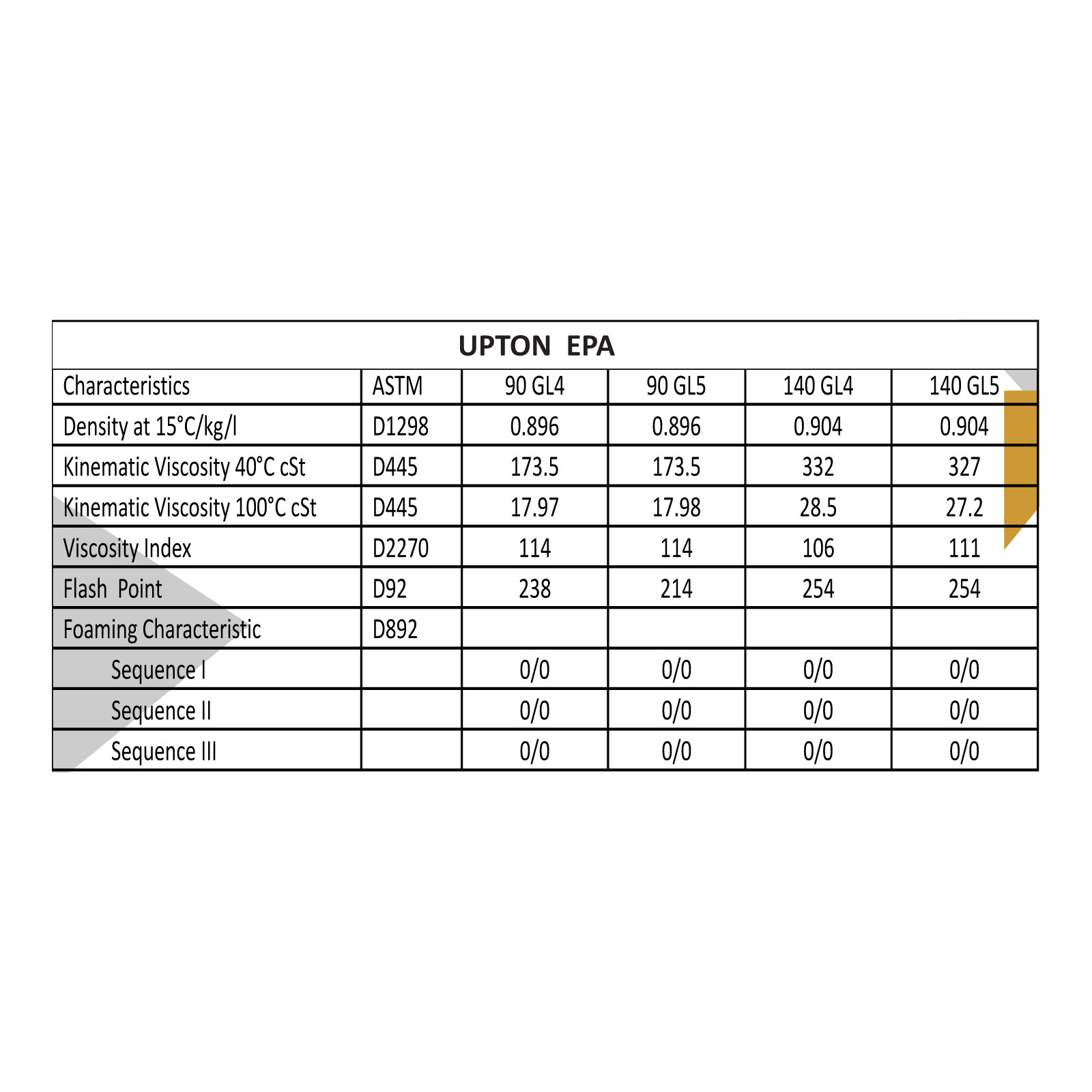 UPTON EPA

| Characteristics | ASTM | 90 GL4 | 90 GL5 | 140 GL4 | 140 GL5 |
|---|---|---|---|---|---|
| Density at 15°C/kg/l | D1298 | 0.896 | 0.896 | 0.904 | 0.904 |
| Kinematic Viscosity 40°C cSt | D445 | 173.5 | 173.5 | 332 | 327 |
| Kinematic Viscosity 100°C cSt | D445 | 17.97 | 17.98 | 28.5 | 27.2 |
| Viscosity Index | D2270 | 114 | 114 | 106 | 111 |
| Flash Point | D92 | 238 | 214 | 254 | 254 |
| Foaming Characteristic | D892 | | | | |
| Sequence I | | 0/0 | 0/0 | 0/0 | 0/0 |
| Sequence II | | 0/0 | 0/0 | 0/0 | 0/0 |
| Sequence III | | 0/0 | 0/0 | 0/0 | 0/0 |